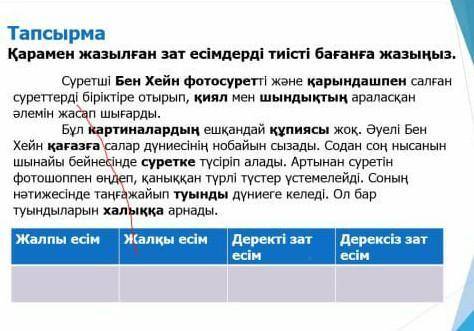 Тапсырма
Қарамен жазылған зат есімдерді тиісті бағанға жазыңыз.

Суретші Бен Хейн фотосуретті және қарындашпен салған суреттерді біріктіре отырып, қиял мен шындықтың араласқан әлемін жасап шығарды.

Бұл картиналардың ешқандай құпиясы жоқ. Әуелі Бен Хейн қағазға салар дүниесінің нобайын сызады. Содан соң нысанын шынайы бейнесінде суретке түсіріп алады. Артынан суретін фотошоппен өңдеп, қаныққан түрлі түстер үстемелейді. Соның нәтижесінде таңғажайып туынды дүниеге келеді. Ол бар туындыларын халыққа арнады.

| Жалпы есім | Жалқы есім | Деректі зат есім | Дерексіз зат есім |
|---|---|---|---|
| | | | |